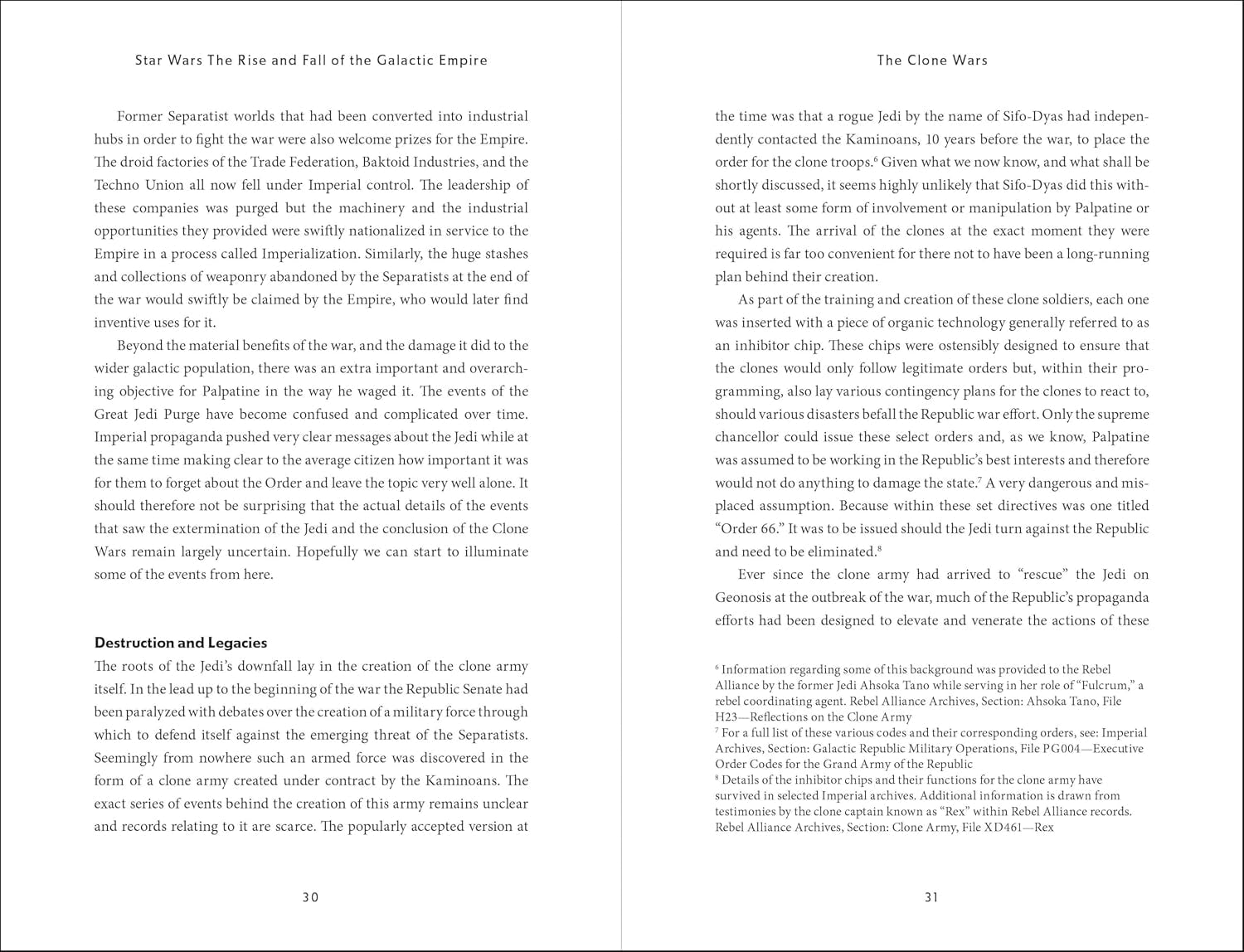 Star Wars The Rise and Fall of the Galactic Empire

Former Separatist worlds that had been converted into industrial hubs in order to fight the war were also welcome prizes for the Empire. The droid factories of the Trade Federation, Baktoid Industries, and the Techno Union all now fell under Imperial control. The leadership of these companies was purged but the machinery and the industrial opportunities they provided were swiftly nationalized in service to the Empire in a process called Imperialization. Similarly, the huge stashes and collections of weaponry abandoned by the Separatists at the end of the war would swiftly be claimed by the Empire, who would later find inventive uses for it.

Beyond the material benefits of the war, and the damage it did to the wider galactic population, there was an extra important and overarching objective for Palpatine in the way he waged it. The events of the Great Jedi Purge have become confused and complicated over time. Imperial propaganda pushed very clear messages about the Jedi while at the same time making clear to the average citizen how important it was for them to forget about the Order and leave the topic very well alone. It should therefore not be surprising that the actual details of the events that saw the extermination of the Jedi and the conclusion of the Clone Wars remain largely uncertain. Hopefully we can start to illuminate some of the events from here.

Destruction and Legacies

The roots of the Jedi's downfall lay in the creation of the clone army itself. In the lead up to the beginning of the war the Republic Senate had been paralyzed with debates over the creation of a military force through which to defend itself against the emerging threat of the Separatists. Seemingly from nowhere such an armed force was discovered in the form of a clone army created under contract by the Kaminoans. The exact series of events behind the creation of this army remains unclear and records relating to it are scarce. The popularly accepted version at

30

The Clone Wars

the time was that a rogue Jedi by the name of Sifo-Dyas had independently contacted the Kaminoans, 10 years before the war, to place the order for the clone troops.$^{6}$ Given what we now know, and what shall be shortly discussed, it seems highly unlikely that Sifo-Dyas did this without at least some form of involvement or manipulation by Palpatine or his agents. The arrival of the clones at the exact moment they were required is far too convenient for there not to have been a long-running plan behind their creation.

As part of the training and creation of these clone soldiers, each one was inserted with a piece of organic technology generally referred to as an inhibitor chip. These chips were ostensibly designed to ensure that the clones would only follow legitimate orders but, within their programming, also lay various contingency plans for the clones to react to, should various disasters befall the Republic war effort. Only the supreme chancellor could issue these select orders and, as we know, Palpatine was assumed to be working in the Republic's best interests and therefore would not do anything to damage the state.$^{7}$ A very dangerous and misplaced assumption. Because within these set directives was one titled "Order 66." It was to be issued should the Jedi turn against the Republic and need to be eliminated.$^{8}$

Ever since the clone army had arrived to "rescue" the Jedi on Geonosis at the outbreak of the war, much of the Republic's propaganda efforts had been designed to elevate and venerate the actions of these

$^{6}$ Information regarding some of this background was provided to the Rebel Alliance by the former Jedi Ahsoka Tano while serving in her role of "Fulcrum," a rebel coordinating agent. Rebel Alliance Archives, Section: Ahsoka Tano, File H23—Reflections on the Clone Army
$^{7}$ For a full list of these various codes and their corresponding orders, see: Imperial Archives, Section: Galactic Republic Military Operations, File PG004—Executive Order Codes for the Grand Army of the Republic
$^{8}$ Details of the inhibitor chips and their functions for the clone army have survived in selected Imperial archives. Additional information is drawn from testimonies by the clone captain known as "Rex" within Rebel Alliance records. Rebel Alliance Archives, Section: Clone Army, File XD461—Rex

31